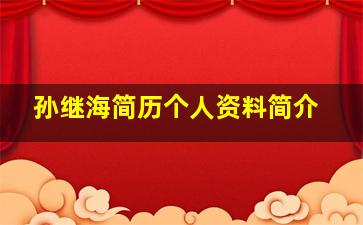 孙继海简历个人资料简介